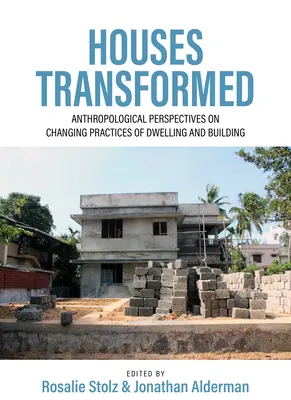 HOUSES TRANSFORMED

ANTHROPOLOGICAL PERSPECTIVES ON CHANGING PRACTICES OF DWELLING AND BUILDING

EDITED BY
Rosalie Stolz & Jonathan Alderman